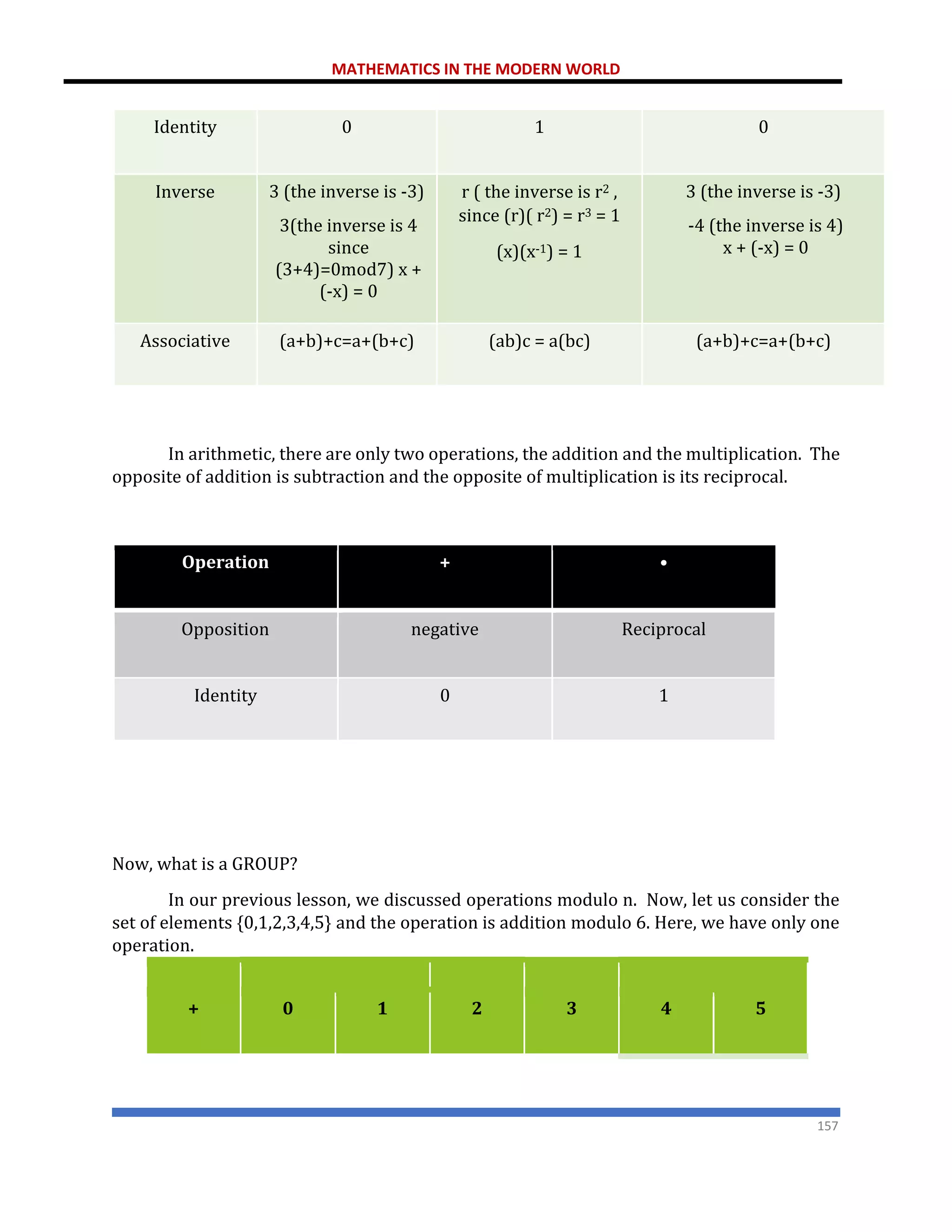 MATHEMATICS IN THE MODERN WORLD

| Identity | 0 | 1 | 0 |
|---|---|---|---|
| Inverse | 3 (the inverse is -3) 3(the inverse is 4 since (3+4)=0mod7) x + (-x) = 0 | r ( the inverse is $r^2$ , since (r)( $r^2$) = $r^3$ = 1 (x)($x^{-1}$) = 1 | 3 (the inverse is -3) -4 (the inverse is 4) x + (-x) = 0 |
| Associative | (a+b)+c=a+(b+c) | (ab)c = a(bc) | (a+b)+c=a+(b+c) |

In arithmetic, there are only two operations, the addition and the multiplication. The opposite of addition is subtraction and the opposite of multiplication is its reciprocal.

| Operation | + | • |
|---|---|---|
| Opposition | negative | Reciprocal |
| Identity | 0 | 1 |

Now, what is a GROUP?

In our previous lesson, we discussed operations modulo n. Now, let us consider the set of elements {0,1,2,3,4,5} and the operation is addition modulo 6. Here, we have only one operation.

| + | 0 | 1 | 2 | 3 | 4 | 5 |
|---|---|---|---|---|---|---|

157